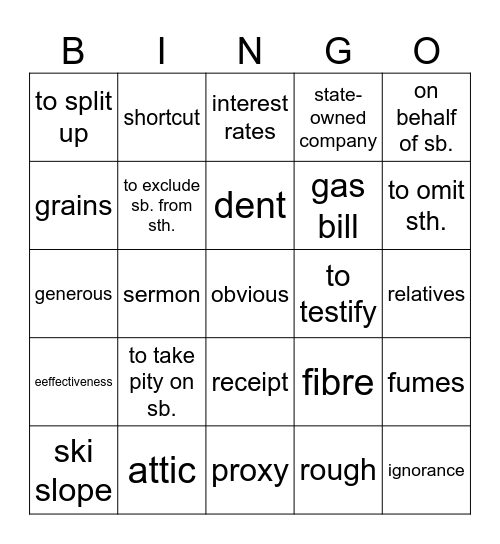 | B | I | N | G | O |
|---|---|---|---|---|
| to split up | shortcut | interest rates | state-owned company | on behalf of sb. |
| grains | to exclude sb. from sth. | dent | gas bill | to omit sth. |
| generous | sermon | obvious | to testify | relatives |
| eeffectiveness | to take pity on sb. | receipt | fibre | fumes |
| ski slope | attic | proxy | rough | ignorance |